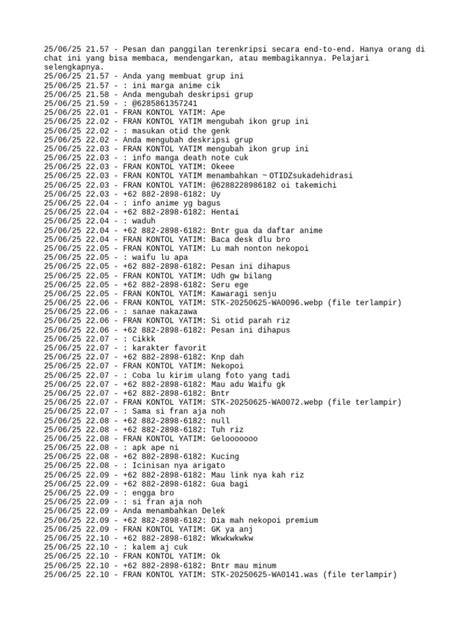 25/06/25 21.57 - Pesan dan panggilan terenkripsi secara end-to-end. Hanya orang di chat ini yang bisa membaca, mendengarkan, atau membagikannya. Pelajari selengkapnya.
25/06/25 21.57 - Anda yang membuat grup ini
25/06/25 21.57 - : ini marga anime cik
25/06/25 21.58 - Anda mengubah deskripsi grup
25/06/25 21.59 - : @6285861357241
25/06/25 22.01 - FRAN KONTOL YATIM: Ape
25/06/25 22.02 - FRAN KONTOL YATIM mengubah ikon grup ini
25/06/25 22.02 - : masukan otid the genk
25/06/25 22.02 - Anda mengubah deskripsi grup
25/06/25 22.03 - FRAN KONTOL YATIM mengubah ikon grup ini
25/06/25 22.03 - : info manga death note cuk
25/06/25 22.03 - FRAN KONTOL YATIM: Okeee
25/06/25 22.03 - FRAN KONTOL YATIM menambahkan ~ OTIDZsukadehidrasi
25/06/25 22.03 - FRAN KONTOL YATIM: @6288228986182 oi takemichi
25/06/25 22.03 - +62 882-2898-6182: Uy
25/06/25 22.04 - : info anime yg bagus
25/06/25 22.04 - +62 882-2898-6182: Hentai
25/06/25 22.04 - : waduh
25/06/25 22.04 - +62 882-2898-6182: Bntr gua da daftar anime
25/06/25 22.04 - FRAN KONTOL YATIM: Baca desk dlu bro
25/06/25 22.05 - FRAN KONTOL YATIM: Lu mah nonton nekopoi
25/06/25 22.05 - : waifu lu apa
25/06/25 22.05 - +62 882-2898-6182: Pesan ini dihapus
25/06/25 22.05 - FRAN KONTOL YATIM: Udh gw bilang
25/06/25 22.05 - +62 882-2898-6182: Seru ege
25/06/25 22.05 - FRAN KONTOL YATIM: Kawaragi senju
25/06/25 22.06 - FRAN KONTOL YATIM: STK-20250625-WA0096.webp (file terlampir)
25/06/25 22.06 - : sanae nakazawa
25/06/25 22.06 - FRAN KONTOL YATIM: Si otid parah riz
25/06/25 22.06 - +62 882-2898-6182: Pesan ini dihapus
25/06/25 22.07 - : Cikkk
25/06/25 22.07 - : karakter favorit
25/06/25 22.07 - +62 882-2898-6182: Knp dah
25/06/25 22.07 - FRAN KONTOL YATIM: Nekopoi
25/06/25 22.07 - : Coba lu kirim ulang foto yang tadi
25/06/25 22.07 - +62 882-2898-6182: Mau adu Waifu gk
25/06/25 22.07 - +62 882-2898-6182: Bntr
25/06/25 22.07 - FRAN KONTOL YATIM: STK-20250625-WA0072.webp (file terlampir)
25/06/25 22.07 - : Sama si fran aja noh
25/06/25 22.08 - +62 882-2898-6182: null
25/06/25 22.08 - +62 882-2898-6182: Tuh riz
25/06/25 22.08 - FRAN KONTOL YATIM: Gelooooooo
25/06/25 22.08 - : apk ape ni
25/06/25 22.08 - +62 882-2898-6182: Kucing
25/06/25 22.08 - : Icinisan nya arigato
25/06/25 22.09 - +62 882-2898-6182: Mau link nya kah riz
25/06/25 22.09 - +62 882-2898-6182: Gua bagi
25/06/25 22.09 - : engga bro
25/06/25 22.09 - : si fran aja noh
25/06/25 22.09 - Anda menambahkan Delek
25/06/25 22.09 - +62 882-2898-6182: Dia mah nekopoi premium
25/06/25 22.09 - FRAN KONTOL YATIM: GK ya anj
25/06/25 22.10 - +62 882-2898-6182: Wkwkwkwkw
25/06/25 22.10 - : kalem aj cuk
25/06/25 22.10 - FRAN KONTOL YATIM: Ok
25/06/25 22.10 - +62 882-2898-6182: Bntr mau minum
25/06/25 22.10 - FRAN KONTOL YATIM: STK-20250625-WA0141.was (file terlampir)